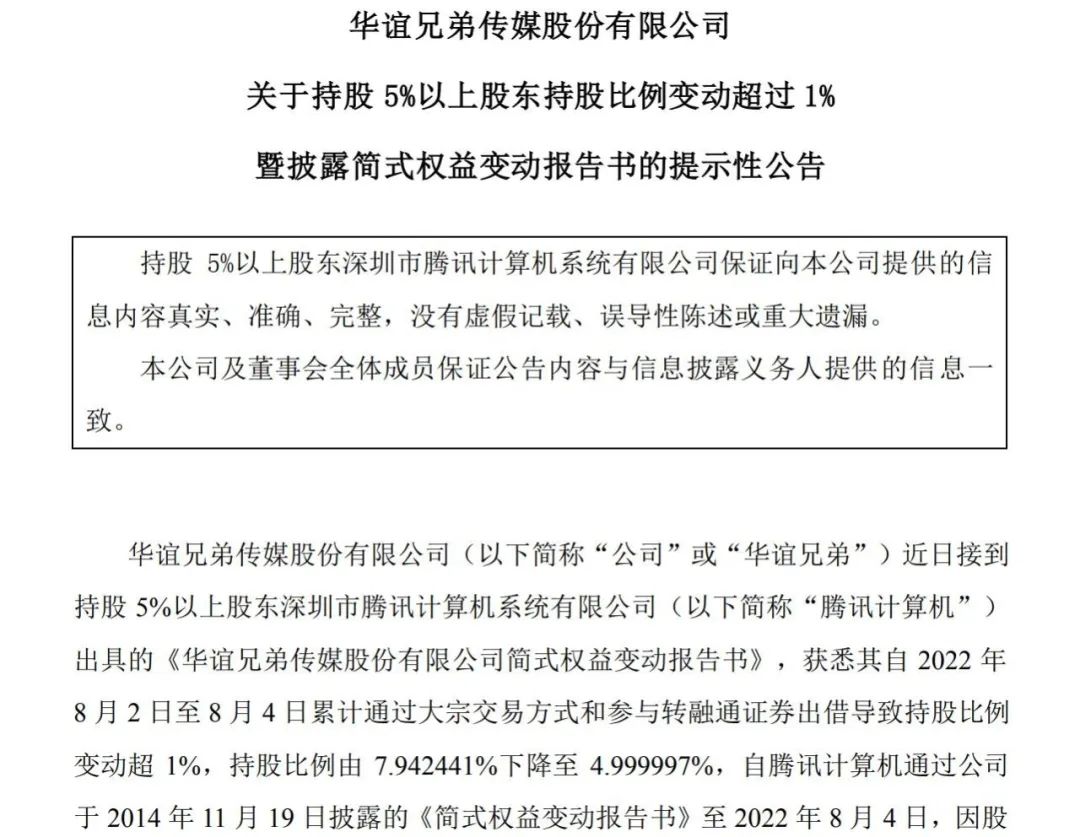 华谊兄弟传媒股份有限公司

关于持股 5%以上股东持股比例变动超过 1%

暨披露简式权益变动报告书的提示性公告

持股 5%以上股东深圳市腾讯计算机系统有限公司保证向本公司提供的信息内容真实、准确、完整，没有虚假记载、误导性陈述或重大遗漏。

本公司及董事会全体成员保证公告内容与信息披露义务人提供的信息一致。

华谊兄弟传媒股份有限公司（以下简称“公司”或“华谊兄弟”）近日接到持股 5%以上股东深圳市腾讯计算机系统有限公司（以下简称“腾讯计算机”）出具的《华谊兄弟传媒股份有限公司简式权益变动报告书》，获悉其自 2022 年 8 月 2 日至 8 月 4 日累计通过大宗交易方式和参与转融通证券出借导致持股比例变动超 1%，持股比例由 7.942441%下降至 4.999997%，自腾讯计算机通过公司于 2014 年 11 月 19 日披露的《简式权益变动报告书》至 2022 年 8 月 4 日，因股